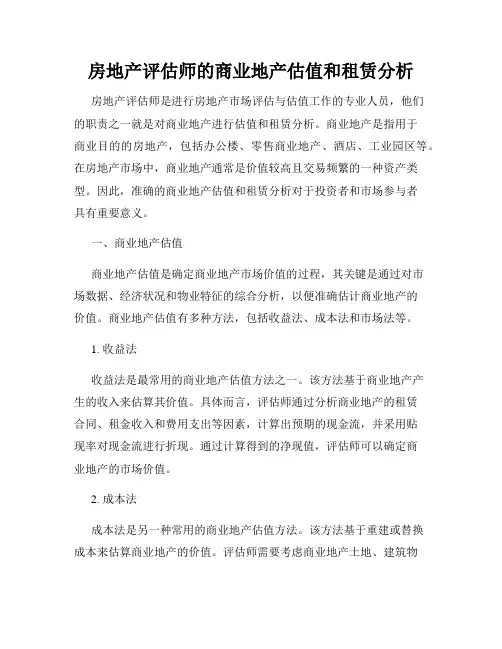 房地产评估师的商业地产估值和租赁分析

房地产评估师是进行房地产市场评估与估值工作的专业人员，他们的职责之一就是对商业地产进行估值和租赁分析。商业地产是指用于商业目的的房地产，包括办公楼、零售商业地产、酒店、工业园区等。在房地产市场中，商业地产通常是价值较高且交易频繁的一种资产类型。因此，准确的商业地产估值和租赁分析对于投资者和市场参与者具有重要意义。

一、商业地产估值

商业地产估值是确定商业地产市场价值的过程，其关键是通过对市场数据、经济状况和物业特征的综合分析，以便准确估计商业地产的价值。商业地产估值有多种方法，包括收益法、成本法和市场法等。

1. 收益法

收益法是最常用的商业地产估值方法之一。该方法基于商业地产产生的收入来估算其价值。具体而言，评估师通过分析商业地产的租赁合同、租金收入和费用支出等因素，计算出预期的现金流，并采用贴现率对现金流进行折现。通过计算得到的净现值，评估师可以确定商业地产的市场价值。

2. 成本法

成本法是另一种常用的商业地产估值方法。该方法基于重建或替换成本来估算商业地产的价值。评估师需要考虑商业地产土地、建筑物